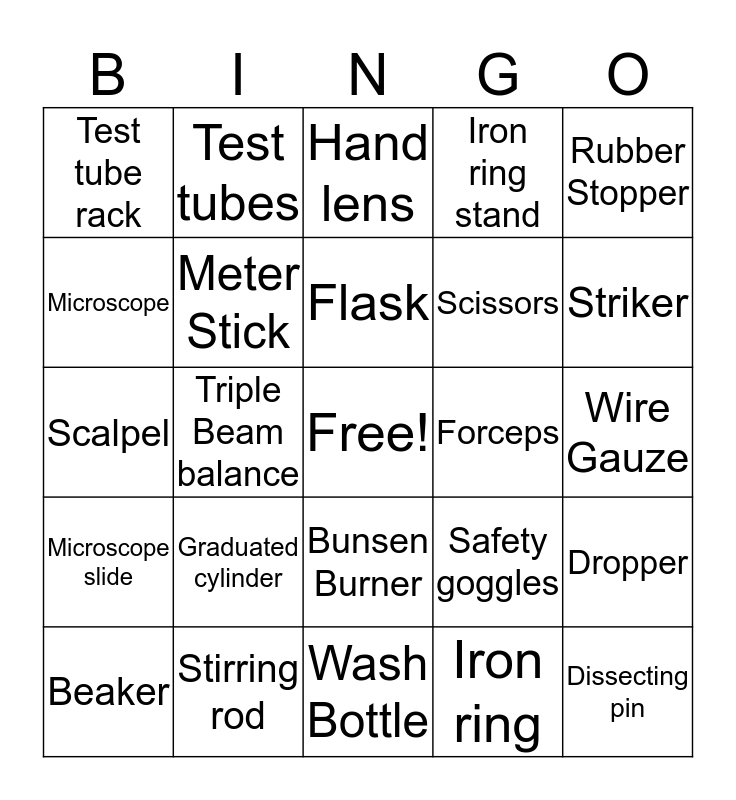 | B | I | N | G | O |
|---|---|---|---|---|
| Test tube rack | Test tubes | Hand lens | Iron ring stand | Rubber Stopper |
| Microscope | Meter Stick | Flask | Scissors | Striker |
| Scalpel | Triple Beam balance | Free! | Forceps | Wire Gauze |
| Microscope slide | Graduated cylinder | Bunsen Burner | Safety goggles | Dropper |
| Beaker | Stirring rod | Wash Bottle | Iron ring | Dissecting pin |